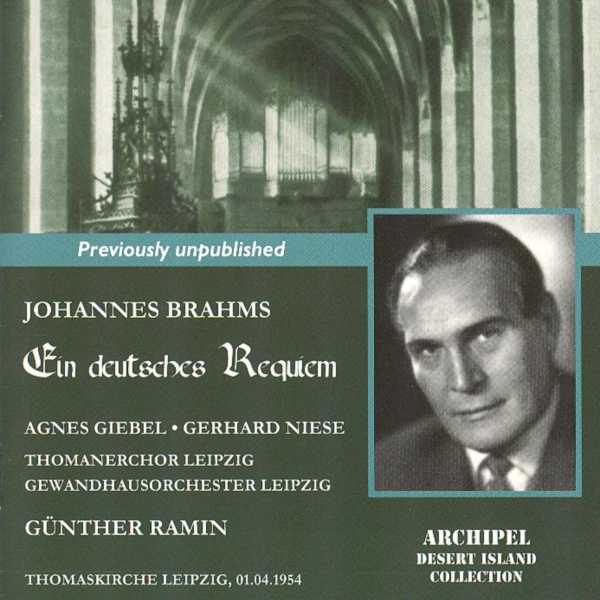 Previously unpublished

JOHANNES BRAHMS

Ein deutsches Requiem

AGNES GIEBEL • GERHARD NIESE

THOMANERCHOR LEIPZIG

GEWANDHAUSORCHESTER LEIPZIG

GÜNTHER RAMIN

THOMASKIRCHE LEIPZIG, 01.04.1954

ARCHIPEL
DESERT ISLAND
COLLECTION